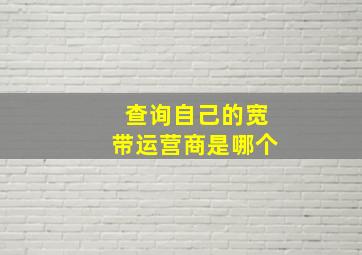 查询自己的宽带运营商是哪个